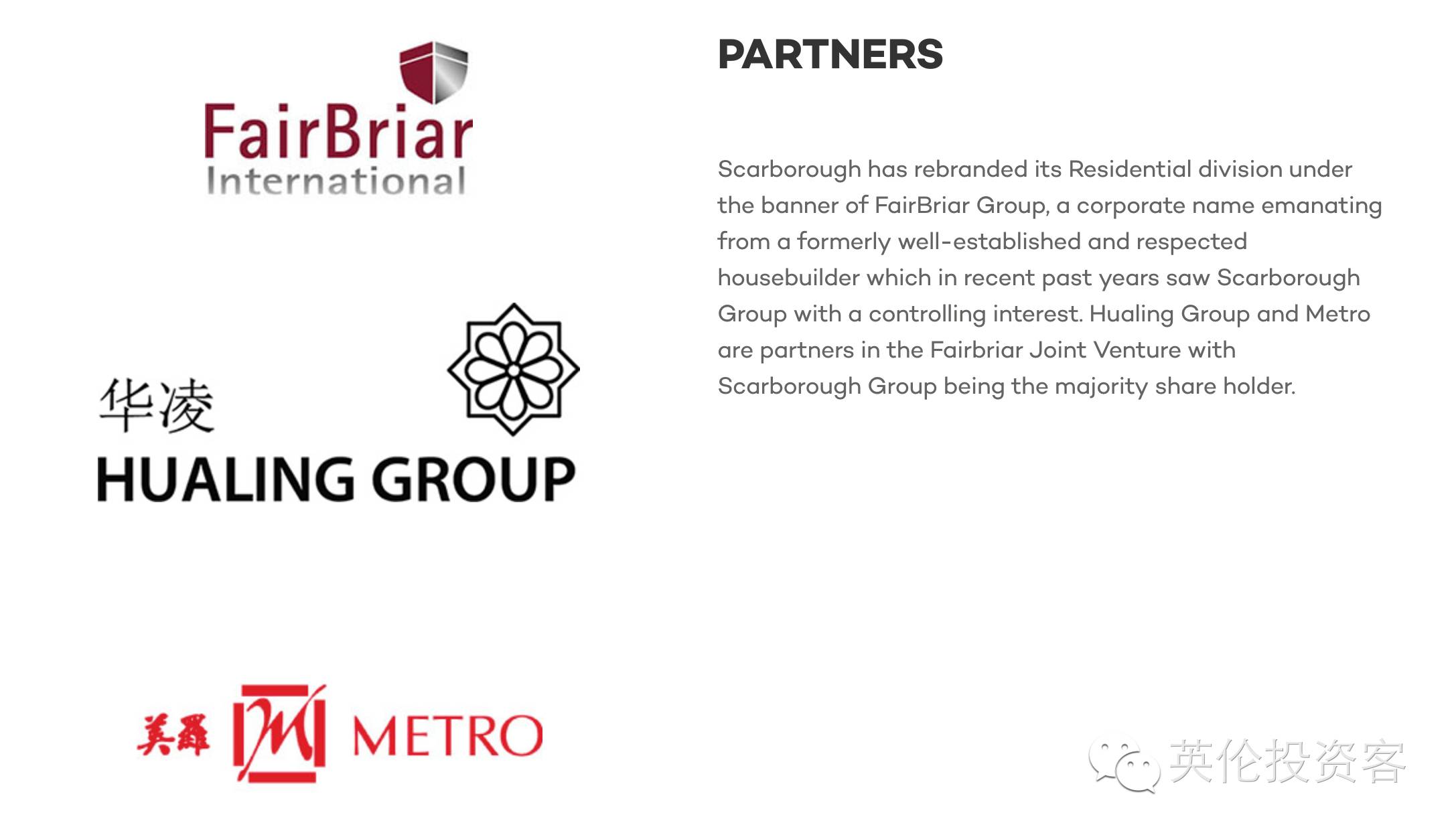 FairBriar
International

华凌
HUALING GROUP

美羅 METRO

PARTNERS

Scarborough has rebranded its Residential division under the banner of FairBriar Group, a corporate name emanating from a formerly well-established and respected housebuilder which in recent past years saw Scarborough Group with a controlling interest. Hualing Group and Metro are partners in the Fairbriar Joint Venture with Scarborough Group being the majority share holder.

英伦投资客